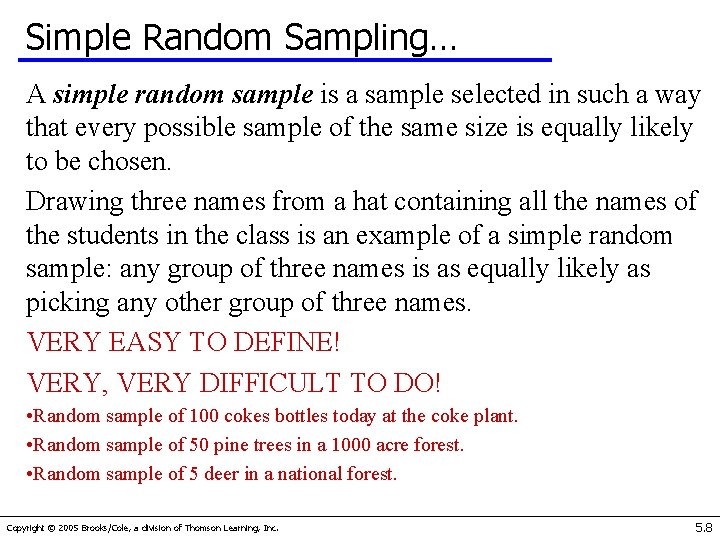 Simple Random Sampling…

A simple random sample is a sample selected in such a way that every possible sample of the same size is equally likely to be chosen.

Drawing three names from a hat containing all the names of the students in the class is an example of a simple random sample: any group of three names is as equally likely as picking any other group of three names.

VERY EASY TO DEFINE!

VERY, VERY DIFFICULT TO DO!

• Random sample of 100 cokes bottles today at the coke plant.

• Random sample of 50 pine trees in a 1000 acre forest.

• Random sample of 5 deer in a national forest.

Copyright © 2005 Brooks/Cole, a division of Thomson Learning, Inc.

5.8